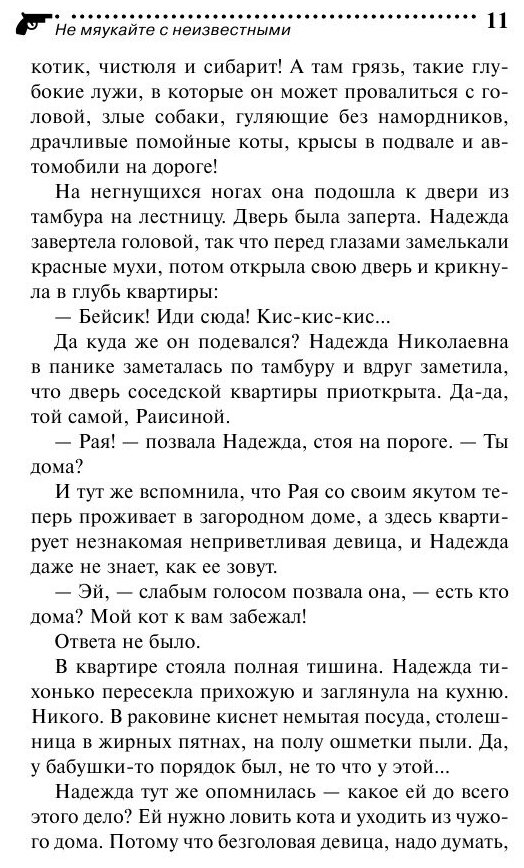 Не мяукайте с неизвестными 11

котик, чистюля и сибарит! А там грязь, такие глубокие лужи, в которые он может провалиться с головой, злые собаки, гуляющие без намордников, драчливые помойные коты, крысы в подвале и автомобили на дороге!

На негнущихся ногах она подошла к двери из тамбура на лестницу. Дверь была заперта. Надежда завертела головой, так что перед глазами замелькали красные мухи, потом открыла свою дверь и крикнула в глубь квартиры:

— Бейсик! Иди сюда! Кис-кис-кис...

Да куда же он подевался? Надежда Николаевна в панике заметалась по тамбуру и вдруг заметила, что дверь соседской квартиры приоткрыта. Да-да, той самой, Раисиной.

— Рая! — позвала Надежда, стоя на пороге. — Ты дома?

И тут же вспомнила, что Рая со своим якутом теперь проживает в загородном доме, а здесь квартирует незнакомая неприветливая девица, и Надежда даже не знает, как ее зовут.

— Эй, — слабым голосом позвала она, — есть кто дома? Мой кот к вам забежал!

Ответа не было.

В квартире стояла полная тишина. Надежда тихонько пересекла прихожую и заглянула на кухню. Никого. В раковине киснет немытая посуда, столешница в жирных пятнах, на полу ошметки пыли. Да, у бабушки-то порядок был, не то что у этой...

Надежда тут же опомнилась — какое ей до всего этого дело? Ей нужно ловить кота и уходить из чужого дома. Потому что безголовая девица, надо думать,